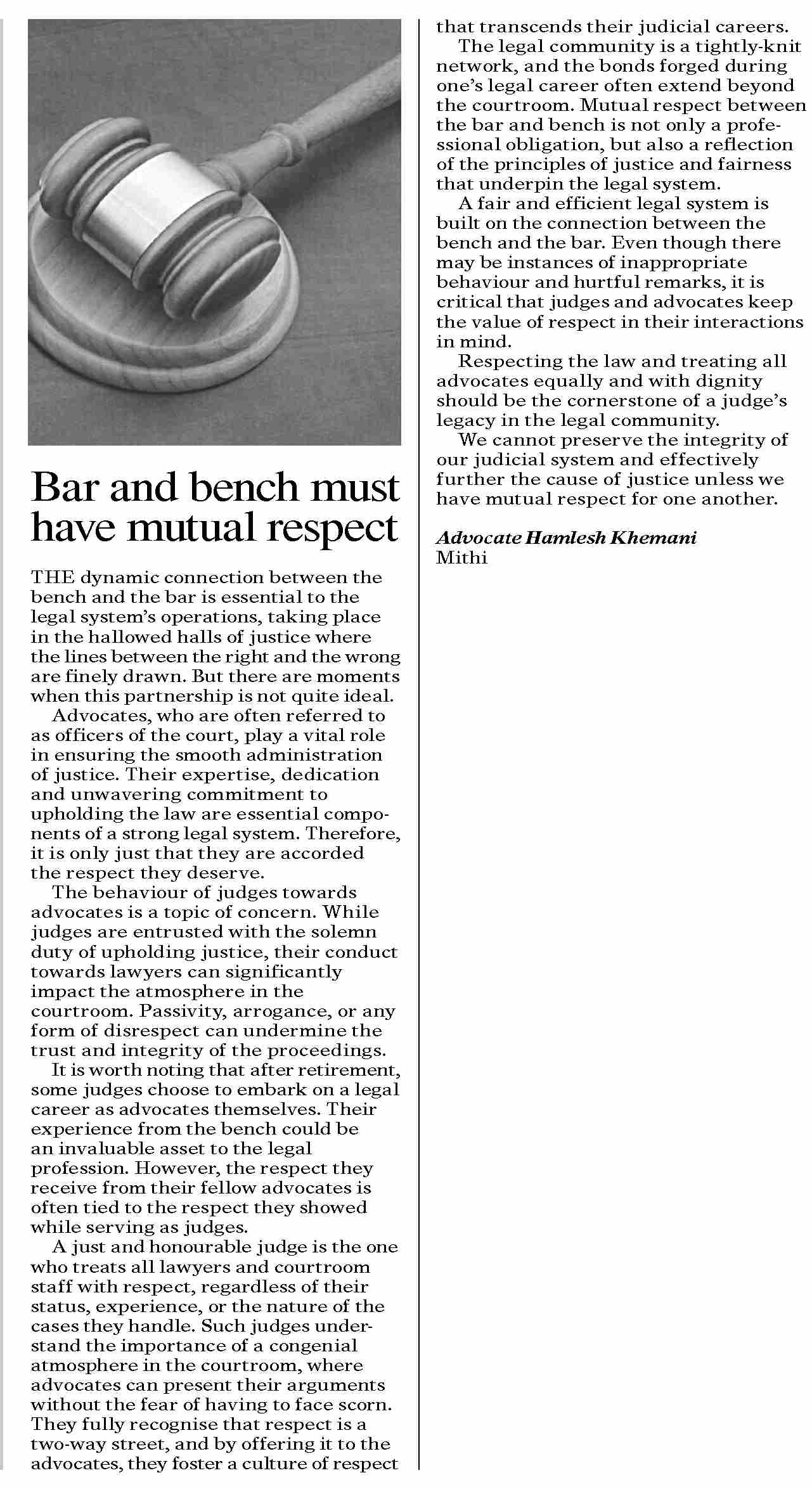 Bar and bench must have mutual respect

THE dynamic connection between the bench and the bar is essential to the legal system's operations, taking place in the hallowed halls of justice where the lines between the right and the wrong are finely drawn. But there are moments when this partnership is not quite ideal.

Advocates, who are often referred to as officers of the court, play a vital role in ensuring the smooth administration of justice. Their expertise, dedication and unwavering commitment to upholding the law are essential components of a strong legal system. Therefore, it is only just that they are accorded the respect they deserve.

The behaviour of judges towards advocates is a topic of concern. While judges are entrusted with the solemn duty of upholding justice, their conduct towards lawyers can significantly impact the atmosphere in the courtroom. Passivity, arrogance, or any form of disrespect can undermine the trust and integrity of the proceedings.

It is worth noting that after retirement, some judges choose to embark on a legal career as advocates themselves. Their experience from the bench could be an invaluable asset to the legal profession. However, the respect they receive from their fellow advocates is often tied to the respect they showed while serving as judges.

A just and honourable judge is the one who treats all lawyers and courtroom staff with respect, regardless of their status, experience, or the nature of the cases they handle. Such judges understand the importance of a congenial atmosphere in the courtroom, where advocates can present their arguments without the fear of having to face scorn. They fully recognise that respect is a two-way street, and by offering it to the advocates, they foster a culture of respect that transcends their judicial careers.

The legal community is a tightly-knit network, and the bonds forged during one's legal career often extend beyond the courtroom. Mutual respect between the bar and bench is not only a professional obligation, but also a reflection of the principles of justice and fairness that underpin the legal system.

A fair and efficient legal system is built on the connection between the bench and the bar. Even though there may be instances of inappropriate behaviour and hurtful remarks, it is critical that judges and advocates keep the value of respect in their interactions in mind.

Respecting the law and treating all advocates equally and with dignity should be the cornerstone of a judge's legacy in the legal community.

We cannot preserve the integrity of our judicial system and effectively further the cause of justice unless we have mutual respect for one another.

Advocate Hamlesh Khemani
Mithi